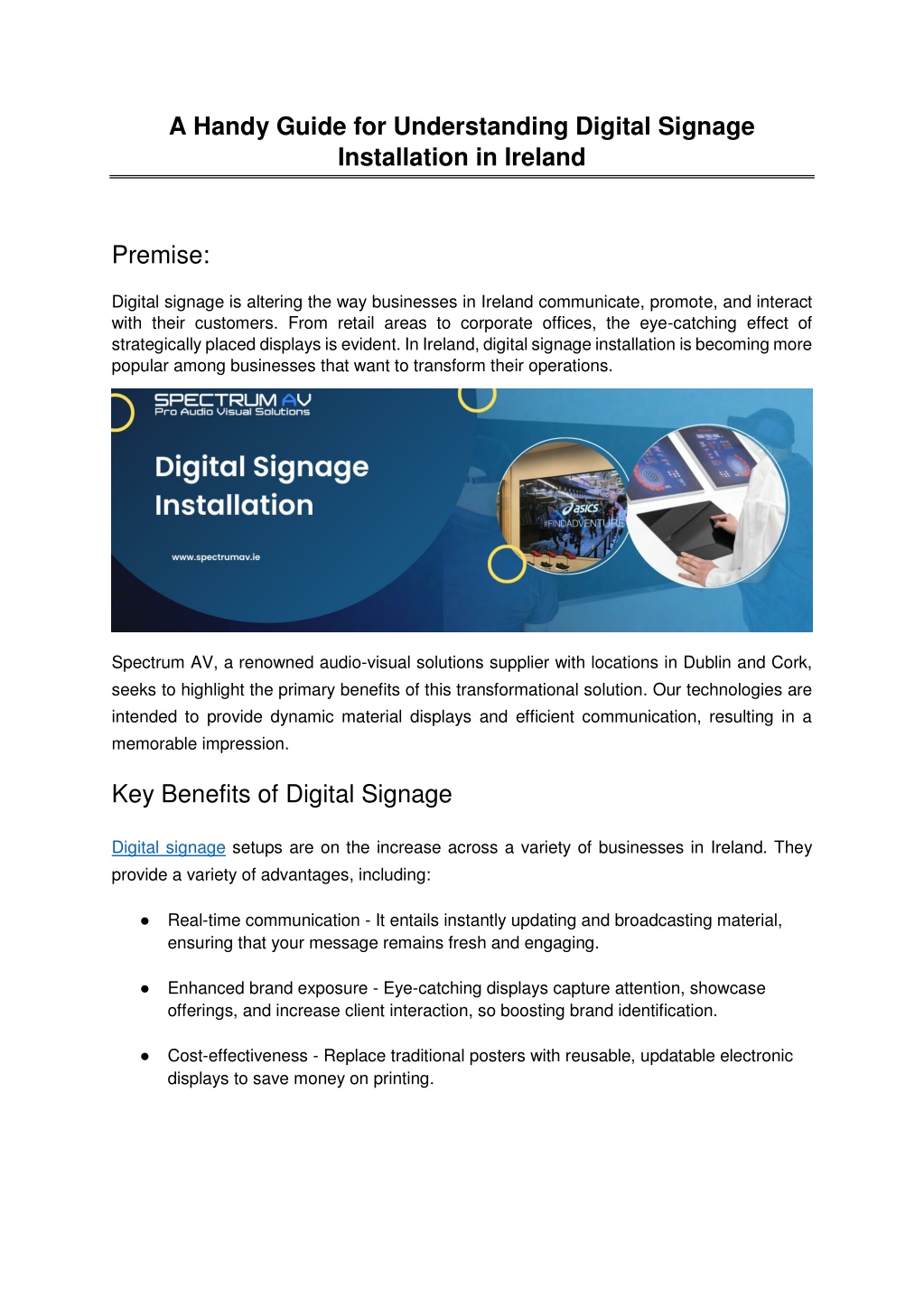 A Handy Guide for Understanding Digital Signage Installation in Ireland

Premise:

Digital signage is altering the way businesses in Ireland communicate, promote, and interact with their customers. From retail areas to corporate offices, the eye-catching effect of strategically placed displays is evident. In Ireland, digital signage installation is becoming more popular among businesses that want to transform their operations.

SPECTRUM AV
Pro Audio Visual Solutions

Digital Signage Installation

www.spectrumav.ie

asics
#FINDADVENTURE

Spectrum AV, a renowned audio-visual solutions supplier with locations in Dublin and Cork, seeks to highlight the primary benefits of this transformational solution. Our technologies are intended to provide dynamic material displays and efficient communication, resulting in a memorable impression.

Key Benefits of Digital Signage

Digital signage setups are on the increase across a variety of businesses in Ireland. They provide a variety of advantages, including:

● Real-time communication - It entails instantly updating and broadcasting material, ensuring that your message remains fresh and engaging.

● Enhanced brand exposure - Eye-catching displays capture attention, showcase offerings, and increase client interaction, so boosting brand identification.

● Cost-effectiveness - Replace traditional posters with reusable, updatable electronic displays to save money on printing.